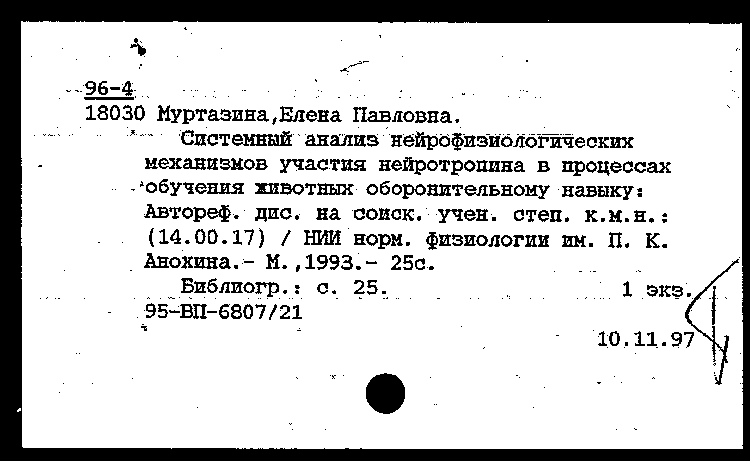 96-4
18030 Муртазина,Елена Павловна.

Системный анализ нейрофизиологических механизмов участия нейротропина в процессах обучения животных оборонительному навыку: Автореф. дис. на соиск. учен. степ. к.м.н.: (14.00.17) / НИИ норм. физиологии им. П. К. Анохина.- М.,1993.- 25с.

Библиогр.: с. 25. 1 экз.

95-ВП-6807/21

10.11.97